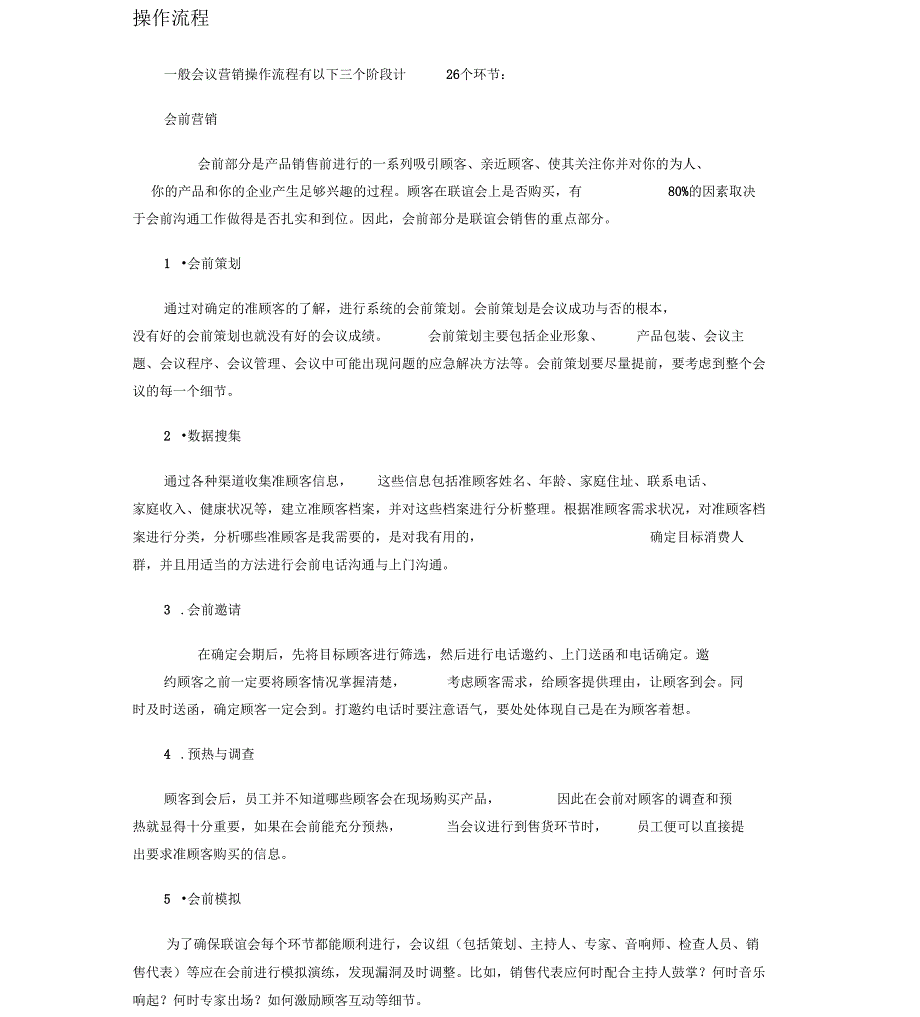 操作流程

一般会议营销操作流程有以下三个阶段计 26个环节：

会前营销

会前部分是产品销售前进行的一系列吸引顾客、亲近顾客、使其关注你并对你的为人、你的产品和你的企业产生足够兴趣的过程。顾客在联谊会上是否购买，有 80%的因素取决于会前沟通工作做得是否扎实和到位。因此，会前部分是联谊会销售的重点部分。

1 •会前策划

通过对确定的准顾客的了解，进行系统的会前策划。会前策划是会议成功与否的根本，没有好的会前策划也就没有好的会议成绩。 会前策划主要包括企业形象、 产品包装、会议主题、会议程序、会议管理、会议中可能出现问题的应急解决方法等。会前策划要尽量提前，要考虑到整个会议的每一个细节。

2 •数据搜集

通过各种渠道收集准顾客信息， 这些信息包括准顾客姓名、年龄、家庭住址、联系电话、家庭收入、健康状况等，建立准顾客档案，并对这些档案进行分析整理。根据准顾客需求状况，对准顾客档案进行分类，分析哪些准顾客是我需要的，是对我有用的， 确定目标消费人群，并且用适当的方法进行会前电话沟通与上门沟通。

3 .会前邀请

在确定会期后，先将目标顾客进行筛选，然后进行电话邀约、上门送函和电话确定。邀约顾客之前一定要将顾客情况掌握清楚， 考虑顾客需求，给顾客提供理由，让顾客到会。同时及时送函，确定顾客一定会到。打邀约电话时要注意语气，要处处体现自己是在为顾客着想。

4 .预热与调查

顾客到会后，员工并不知道哪些顾客会在现场购买产品， 因此在会前对顾客的调查和预热就显得十分重要，如果在会前能充分预热， 当会议进行到售货环节时， 员工便可以直接提出要求准顾客购买的信息。

5 •会前模拟

为了确保联谊会每个环节都能顺利进行，会议组（包括策划、主持人、专家、音响师、检查人员、销售代表）等应在会前进行模拟演练，发现漏洞及时调整。比如，销售代表应何时配合主持人鼓掌？何时音乐响起？何时专家出场？如何激励顾客互动等细节。